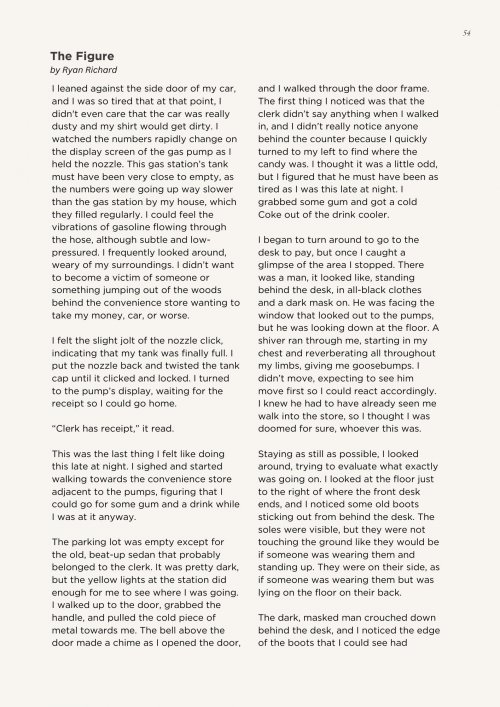 54

The Figure
by Ryan Richard

I leaned against the side door of my car, and I was so tired that at that point, I didn't even care that the car was really dusty and my shirt would get dirty. I watched the numbers rapidly change on the display screen of the gas pump as I held the nozzle. This gas station's tank must have been very close to empty, as the numbers were going up way slower than the gas station by my house, which they filled regularly. I could feel the vibrations of gasoline flowing through the hose, although subtle and low-pressured. I frequently looked around, weary of my surroundings. I didn't want to become a victim of someone or something jumping out of the woods behind the convenience store wanting to take my money, car, or worse.

I felt the slight jolt of the nozzle click, indicating that my tank was finally full. I put the nozzle back and twisted the tank cap until it clicked and locked. I turned to the pump's display, waiting for the receipt so I could go home.

"Clerk has receipt," it read.

This was the last thing I felt like doing this late at night. I sighed and started walking towards the convenience store adjacent to the pumps, figuring that I could go for some gum and a drink while I was at it anyway.

The parking lot was empty except for the old, beat-up sedan that probably belonged to the clerk. It was pretty dark, but the yellow lights at the station did enough for me to see where I was going. I walked up to the door, grabbed the handle, and pulled the cold piece of metal towards me. The bell above the door made a chime as I opened the door, and I walked through the door frame. The first thing I noticed was that the clerk didn't say anything when I walked in, and I didn't really notice anyone behind the counter because I quickly turned to my left to find where the candy was. I thought it was a little odd, but I figured that he must have been as tired as I was this late at night. I grabbed some gum and got a cold Coke out of the drink cooler.

I began to turn around to go to the desk to pay, but once I caught a glimpse of the area I stopped. There was a man, it looked like, standing behind the desk, in all-black clothes and a dark mask on. He was facing the window that looked out to the pumps, but he was looking down at the floor. A shiver ran through me, starting in my chest and reverberating all throughout my limbs, giving me goosebumps. I didn't move, expecting to see him move first so I could react accordingly. I knew he had to have already seen me walk into the store, so I thought I was doomed for sure, whoever this was.

Staying as still as possible, I looked around, trying to evaluate what exactly was going on. I looked at the floor just to the right of where the front desk ends, and I noticed some old boots sticking out from behind the desk. The soles were visible, but they were not touching the ground like they would be if someone was wearing them and standing up. They were on their side, as if someone was wearing them but was lying on the floor on their back.

The dark, masked man crouched down behind the desk, and I noticed the edge of the boots that I could see had